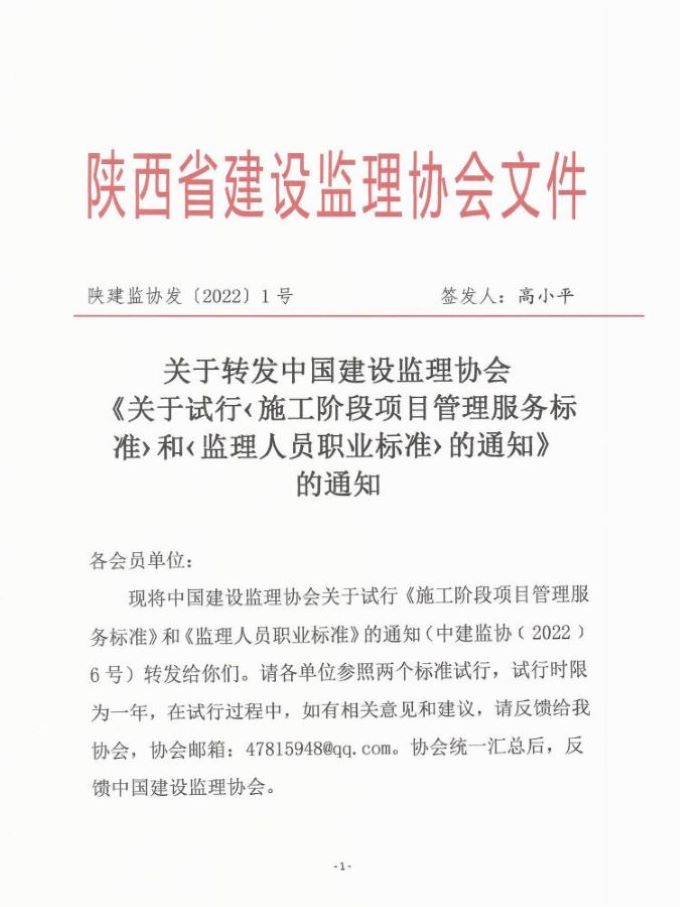 陕西省建设监理协会文件

陕建监协发〔2022〕1号　　　　签发人：高小平

关于转发中国建设监理协会《关于试行‹施工阶段项目管理服务标准›和‹监理人员职业标准›的通知》的通知

各会员单位：

现将中国建设监理协会关于试行《施工阶段项目管理服务标准》和《监理人员职业标准》的通知（中建监协（2022）6号）转发给你们。请各单位参照两个标准试行，试行时限为一年，在试行过程中，如有相关意见和建议，请反馈给我协会，协会邮箱：47815948@qq.com。协会统一汇总后，反馈中国建设监理协会。

-1-